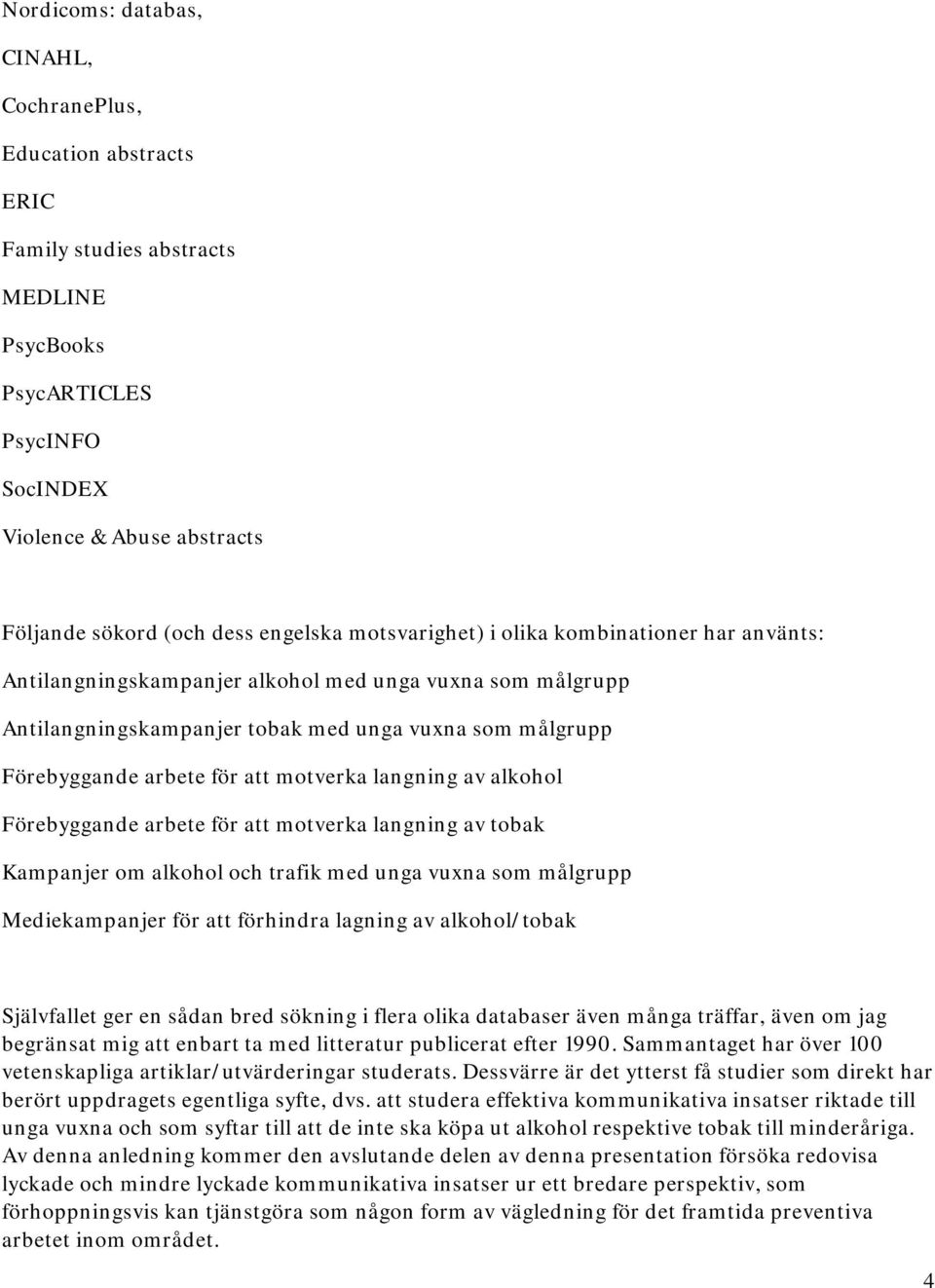 Nordicoms: databas,

CINAHL,

CochranePlus,

Education abstracts

ERIC

Family studies abstracts

MEDLINE

PsycBooks

PsycARTICLES

PsycINFO

SocINDEX

Violence & Abuse abstracts

Följande sökord (och dess engelska motsvarighet) i olika kombinationer har använts:

Antilangningskampanjer alkohol med unga vuxna som målgrupp

Antilangningskampanjer tobak med unga vuxna som målgrupp

Förebyggande arbete för att motverka langning av alkohol

Förebyggande arbete för att motverka langning av tobak

Kampanjer om alkohol och trafik med unga vuxna som målgrupp

Mediekampanjer för att förhindra lagning av alkohol/tobak

Självfallet ger en sådan bred sökning i flera olika databaser även många träffar, även om jag begränsat mig att enbart ta med litteratur publicerat efter 1990. Sammantaget har över 100 vetenskapliga artiklar/utvärderingar studerats. Dessvärre är det ytterst få studier som direkt har berört uppdragets egentliga syfte, dvs. att studera effektiva kommunikativa insatser riktade till unga vuxna och som syftar till att de inte ska köpa ut alkohol respektive tobak till minderåriga. Av denna anledning kommer den avslutande delen av denna presentation försöka redovisa lyckade och mindre lyckade kommunikativa insatser ur ett bredare perspektiv, som förhoppningsvis kan tjänstgöra som någon form av vägledning för det framtida preventiva arbetet inom området.

4